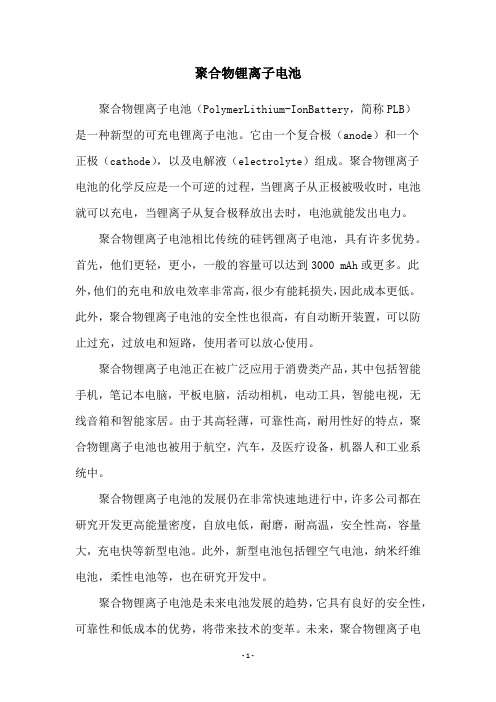 聚合物锂离子电池

聚合物锂离子电池（PolymerLithium-IonBattery，简称PLB）是一种新型的可充电锂离子电池。它由一个复合极（anode）和一个正极（cathode），以及电解液（electrolyte）组成。聚合物锂离子电池的化学反应是一个可逆的过程，当锂离子从正极被吸收时，电池就可以充电，当锂离子从复合极释放出去时，电池就能发出电力。

聚合物锂离子电池相比传统的硅钙锂离子电池，具有许多优势。首先，他们更轻，更小，一般的容量可以达到3000 mAh或更多。此外，他们的充电和放电效率非常高，很少有能耗损失，因此成本更低。此外，聚合物锂离子电池的安全性也很高，有自动断开装置，可以防止过充，过放电和短路，使用者可以放心使用。

聚合物锂离子电池正在被广泛应用于消费类产品，其中包括智能手机，笔记本电脑，平板电脑，活动相机，电动工具，智能电视，无线音箱和智能家居。由于其高轻薄，可靠性高，耐用性好的特点，聚合物锂离子电池也被用于航空，汽车，及医疗设备，机器人和工业系统中。

聚合物锂离子电池的发展仍在非常快速地进行中，许多公司都在研究开发更高能量密度，自放电低，耐磨，耐高温，安全性高，容量大，充电快等新型电池。此外，新型电池包括锂空气电池，纳米纤维电池，柔性电池等，也在研究开发中。

聚合物锂离子电池是未来电池发展的趋势，它具有良好的安全性，可靠性和低成本的优势，将带来技术的变革。未来，聚合物锂离子电

-1-